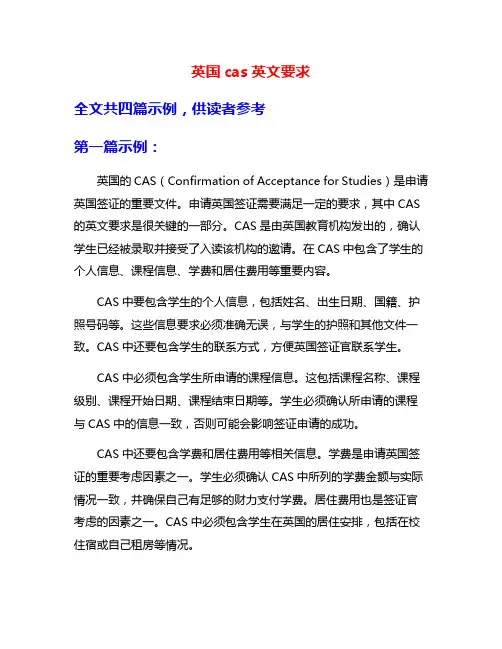 英国 cas 英文要求

全文共四篇示例，供读者参考

第一篇示例：

英国的 CAS（Confirmation of Acceptance for Studies）是申请英国签证的重要文件。申请英国签证需要满足一定的要求，其中 CAS 的英文要求是很关键的一部分。CAS 是由英国教育机构发出的，确认学生已经被录取并接受了入读该机构的邀请。在 CAS 中包含了学生的个人信息、课程信息、学费和居住费用等重要内容。

CAS 中要包含学生的个人信息，包括姓名、出生日期、国籍、护照号码等。这些信息要求必须准确无误，与学生的护照和其他文件一致。CAS 中还要包含学生的联系方式，方便英国签证官联系学生。

CAS 中必须包含学生所申请的课程信息。这包括课程名称、课程级别、课程开始日期、课程结束日期等。学生必须确认所申请的课程与 CAS 中的信息一致，否则可能会影响签证申请的成功。

CAS 中还要包含学费和居住费用等相关信息。学费是申请英国签证的重要考虑因素之一。学生必须确认 CAS 中所列的学费金额与实际情况一致，并确保自己有足够的财力支付学费。居住费用也是签证官考虑的因素之一。CAS 中必须包含学生在英国的居住安排，包括在校住宿或自己租房等情况。